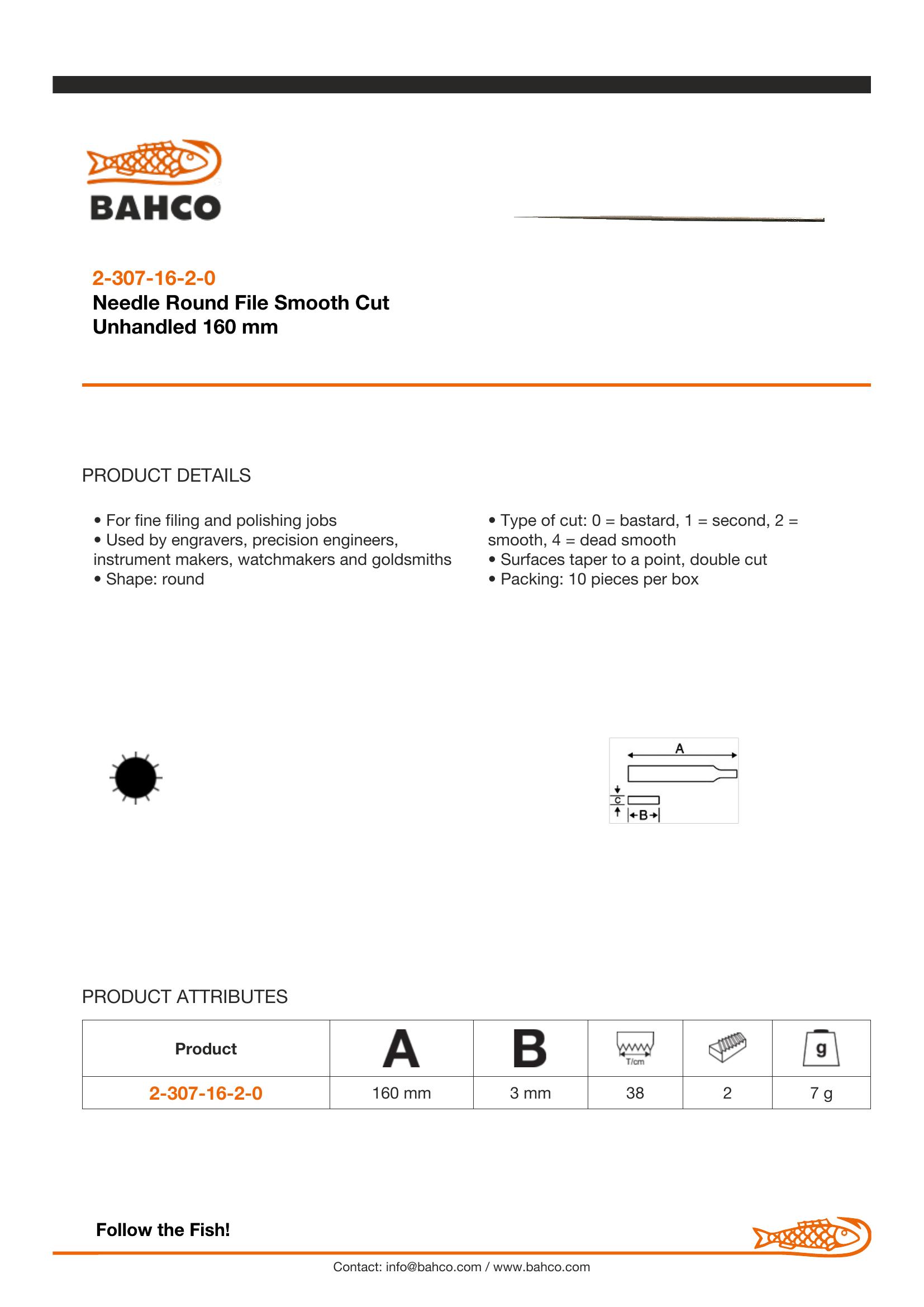 BAHCO

2-307-16-2-0
Needle Round File Smooth Cut Unhandled 160 mm

PRODUCT DETAILS

• For fine filing and polishing jobs
• Used by engravers, precision engineers, instrument makers, watchmakers and goldsmiths
• Shape: round

• Type of cut: 0 = bastard, 1 = second, 2 = smooth, 4 = dead smooth
• Surfaces taper to a point, double cut
• Packing: 10 pieces per box

A
C
B

PRODUCT ATTRIBUTES

| Product | A | B | T/cm |  | g |
|---|---|---|---|---|---|
| 2-307-16-2-0 | 160 mm | 3 mm | 38 | 2 | 7 g |

Follow the Fish!

Contact: info@bahco.com / www.bahco.com